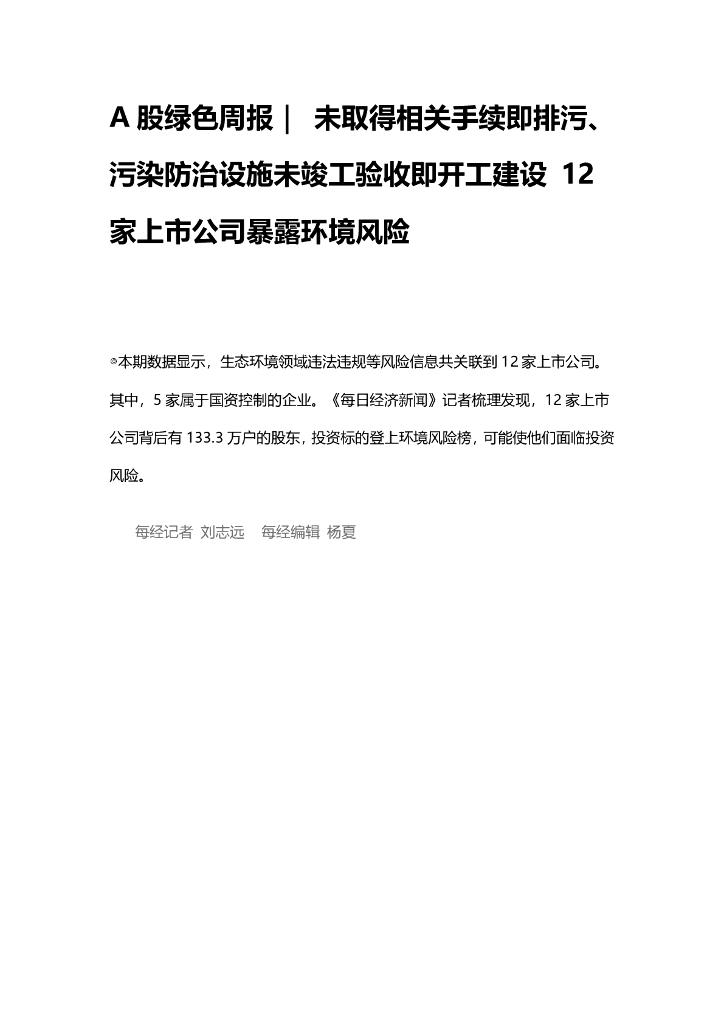 A 股绿色周报｜ 未取得相关手续即排污、污染防治设施未竣工验收即开工建设 12 家上市公司暴露环境风险

◎本期数据显示，生态环境领域违法违规等风险信息共关联到 12 家上市公司。其中，5 家属于国资控制的企业。《每日经济新闻》记者梳理发现，12 家上市公司背后有 133.3 万户的股东，投资标的登上环境风险榜，可能使他们面临投资风险。

每经记者 刘志远 每经编辑 杨夏